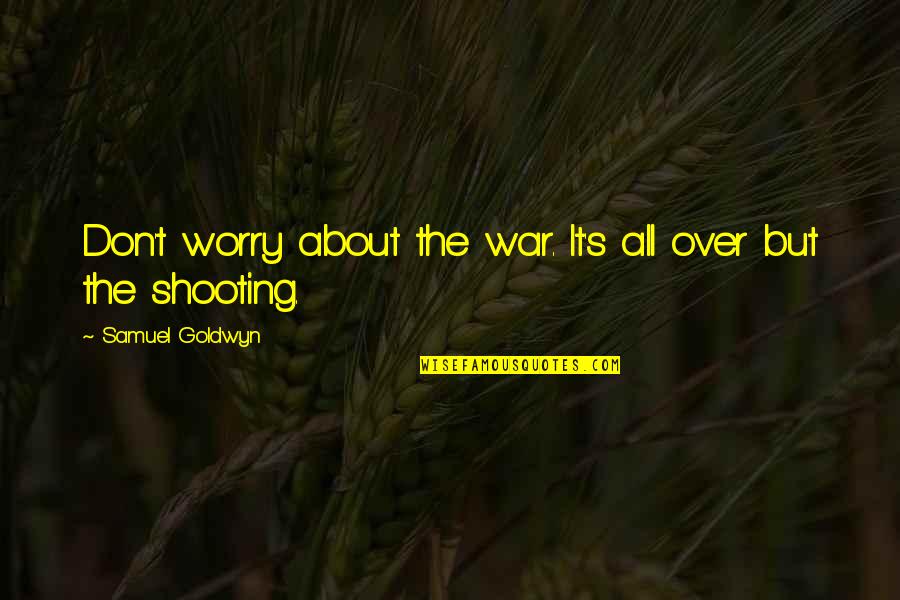 Don't worry about the war. It's all over but the shooting.

~ Samuel Goldwyn

WISEFAMOUSQUOTES.COM